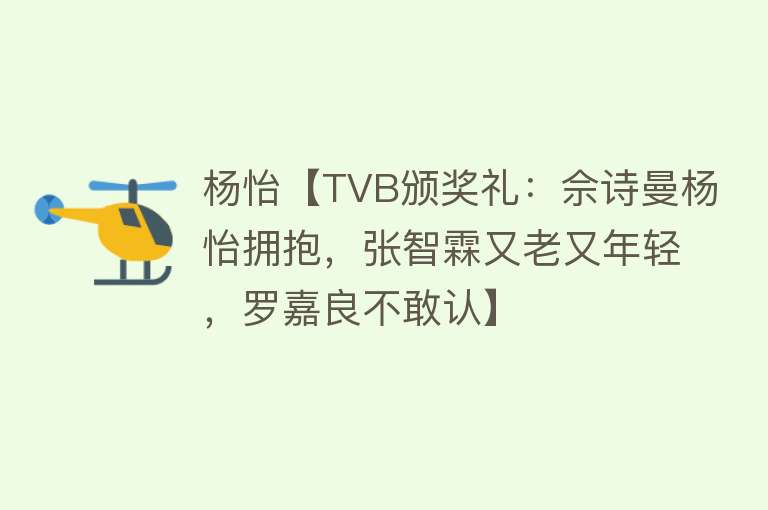 杨怡【TVB颁奖礼：佘诗曼杨怡拥抱，张智霖又老又年轻，罗嘉良不敢认】